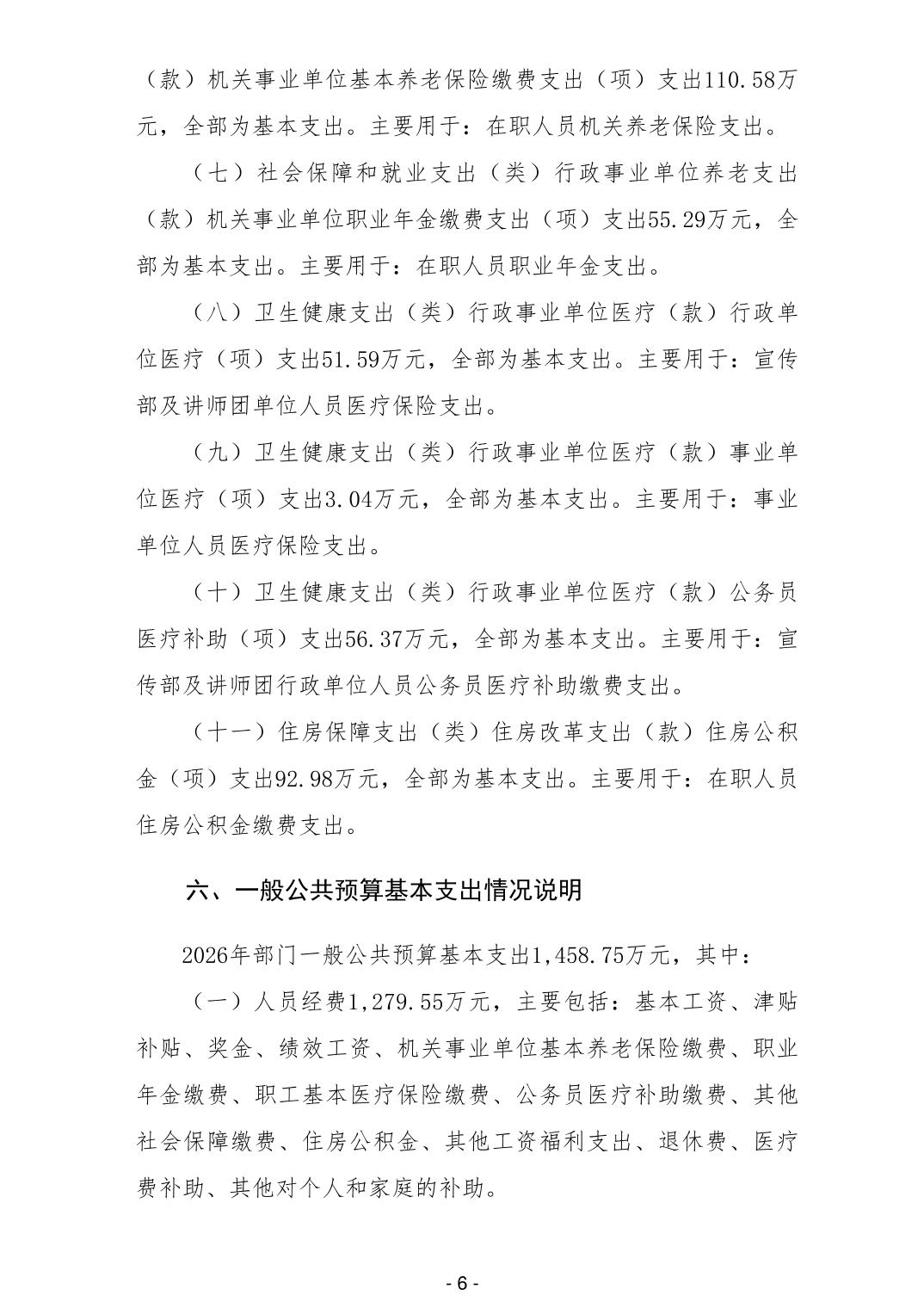 （款）机关事业单位基本养老保险缴费支出（项）支出110.58万元，全部为基本支出。主要用于：在职人员机关养老保险支出。

（七）社会保障和就业支出（类）行政事业单位养老支出（款）机关事业单位职业年金缴费支出（项）支出55.29万元，全部为基本支出。主要用于：在职人员职业年金支出。

（八）卫生健康支出（类）行政事业单位医疗（款）行政单位医疗（项）支出51.59万元，全部为基本支出。主要用于：宣传部及讲师团单位人员医疗保险支出。

（九）卫生健康支出（类）行政事业单位医疗（款）事业单位医疗（项）支出3.04万元，全部为基本支出。主要用于：事业单位人员医疗保险支出。

（十）卫生健康支出（类）行政事业单位医疗（款）公务员医疗补助（项）支出56.37万元，全部为基本支出。主要用于：宣传部及讲师团行政单位人员公务员医疗补助缴费支出。

（十一）住房保障支出（类）住房改革支出（款）住房公积金（项）支出92.98万元，全部为基本支出。主要用于：在职人员住房公积金缴费支出。

六、一般公共预算基本支出情况说明

2026年部门一般公共预算基本支出1,458.75万元，其中：

（一）人员经费1,279.55万元，主要包括：基本工资、津贴补贴、奖金、绩效工资、机关事业单位基本养老保险缴费、职业年金缴费、职工基本医疗保险缴费、公务员医疗补助缴费、其他社会保障缴费、住房公积金、其他工资福利支出、退休费、医疗费补助、其他对个人和家庭的补助。

- 6 -